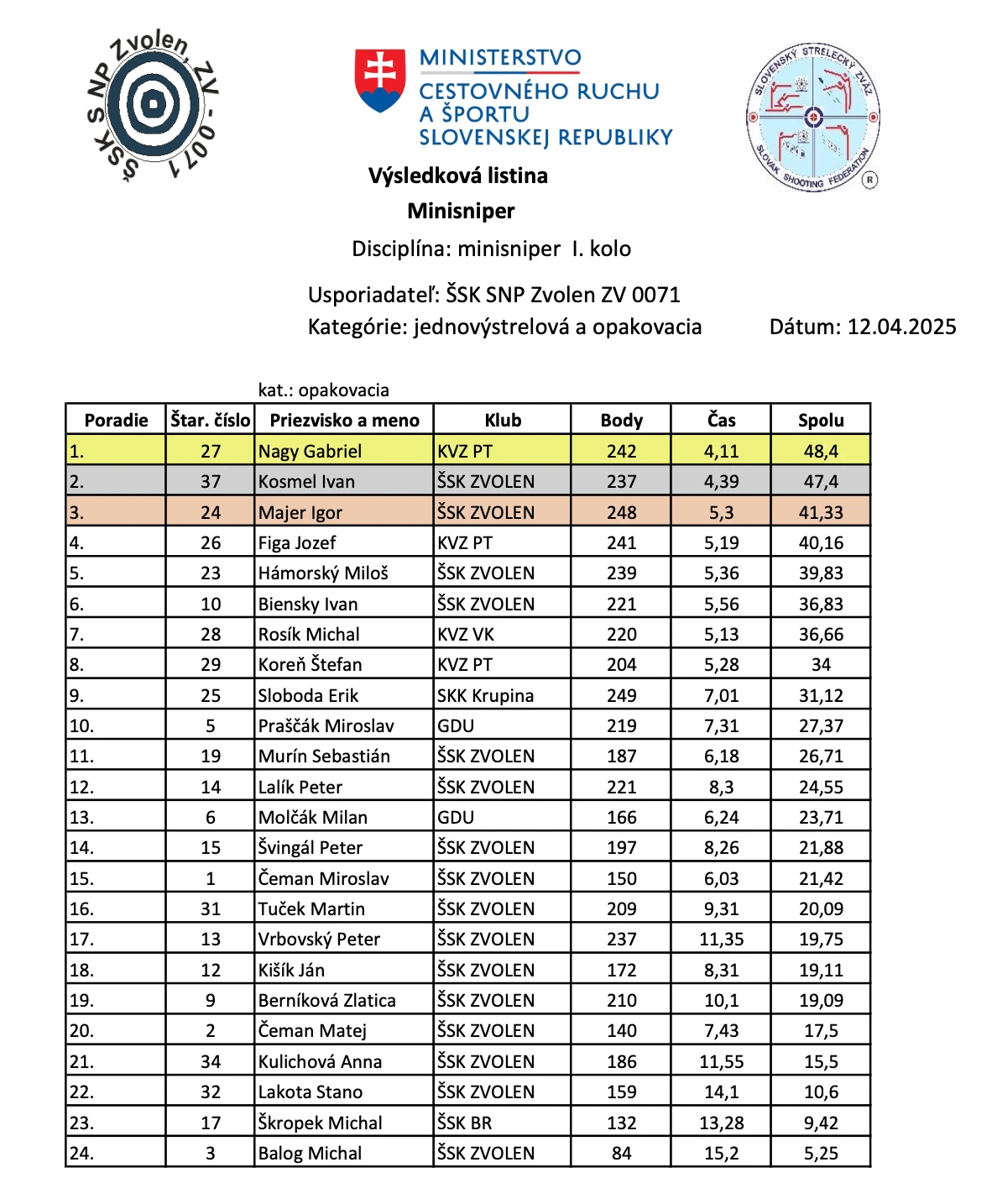 ŠSK SNP Zvolen, ZV - 0071

MINISTERSTVO CESTOVNÉHO RUCHU A ŠPORTU SLOVENSKEJ REPUBLIKY

SLOVENSKÝ STRELECKÝ ZVÄZ SLOVAK SHOOTING FEDERATION R

Výsledková listina

Minisniper

Disciplína: minisniper I. kolo

Usporiadateľ: ŠSK SNP Zvolen ZV 0071

Kategórie: jednovýstrelová a opakovacia

Dátum: 12.04.2025

kat.: opakovacia

| Poradie | Štar. číslo | Priezvisko a meno | Klub | Body | Čas | Spolu |
|---|---|---|---|---|---|---|
| 1. | 27 | Nagy Gabriel | KVZ PT | 242 | 4,11 | 48,4 |
| 2. | 37 | Kosmel Ivan | ŠSK ZVOLEN | 237 | 4,39 | 47,4 |
| 3. | 24 | Majer Igor | ŠSK ZVOLEN | 248 | 5,3 | 41,33 |
| 4. | 26 | Figa Jozef | KVZ PT | 241 | 5,19 | 40,16 |
| 5. | 23 | Hámorský Miloš | ŠSK ZVOLEN | 239 | 5,36 | 39,83 |
| 6. | 10 | Biensky Ivan | ŠSK ZVOLEN | 221 | 5,56 | 36,83 |
| 7. | 28 | Rosík Michal | KVZ VK | 220 | 5,13 | 36,66 |
| 8. | 29 | Koreň Štefan | KVZ PT | 204 | 5,28 | 34 |
| 9. | 25 | Sloboda Erik | SKK Krupina | 249 | 7,01 | 31,12 |
| 10. | 5 | Praščák Miroslav | GDU | 219 | 7,31 | 27,37 |
| 11. | 19 | Murín Sebastián | ŠSK ZVOLEN | 187 | 6,18 | 26,71 |
| 12. | 14 | Lalík Peter | ŠSK ZVOLEN | 221 | 8,3 | 24,55 |
| 13. | 6 | Molčák Milan | GDU | 166 | 6,24 | 23,71 |
| 14. | 15 | Švingál Peter | ŠSK ZVOLEN | 197 | 8,26 | 21,88 |
| 15. | 1 | Čeman Miroslav | ŠSK ZVOLEN | 150 | 6,03 | 21,42 |
| 16. | 31 | Tuček Martin | ŠSK ZVOLEN | 209 | 9,31 | 20,09 |
| 17. | 13 | Vrbovský Peter | ŠSK ZVOLEN | 237 | 11,35 | 19,75 |
| 18. | 12 | Kišík Ján | ŠSK ZVOLEN | 172 | 8,31 | 19,11 |
| 19. | 9 | Berníková Zlatica | ŠSK ZVOLEN | 210 | 10,1 | 19,09 |
| 20. | 2 | Čeman Matej | ŠSK ZVOLEN | 140 | 7,43 | 17,5 |
| 21. | 34 | Kulichová Anna | ŠSK ZVOLEN | 186 | 11,55 | 15,5 |
| 22. | 32 | Lakota Stano | ŠSK ZVOLEN | 159 | 14,1 | 10,6 |
| 23. | 17 | Škropek Michal | ŠSK BR | 132 | 13,28 | 9,42 |
| 24. | 3 | Balog Michal | ŠSK ZVOLEN | 84 | 15,2 | 5,25 |